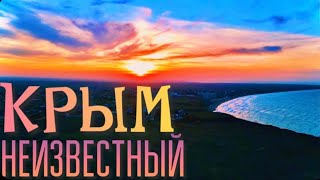 КРЫМ
НЕИЗВЕСТНЫЙ